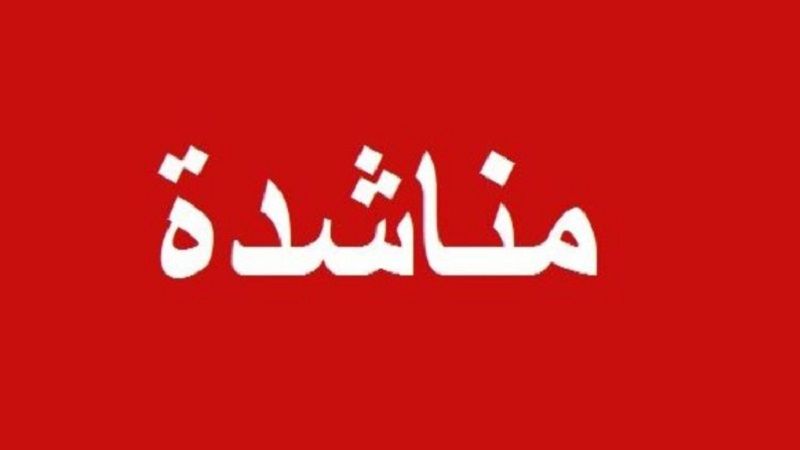 مناشدة